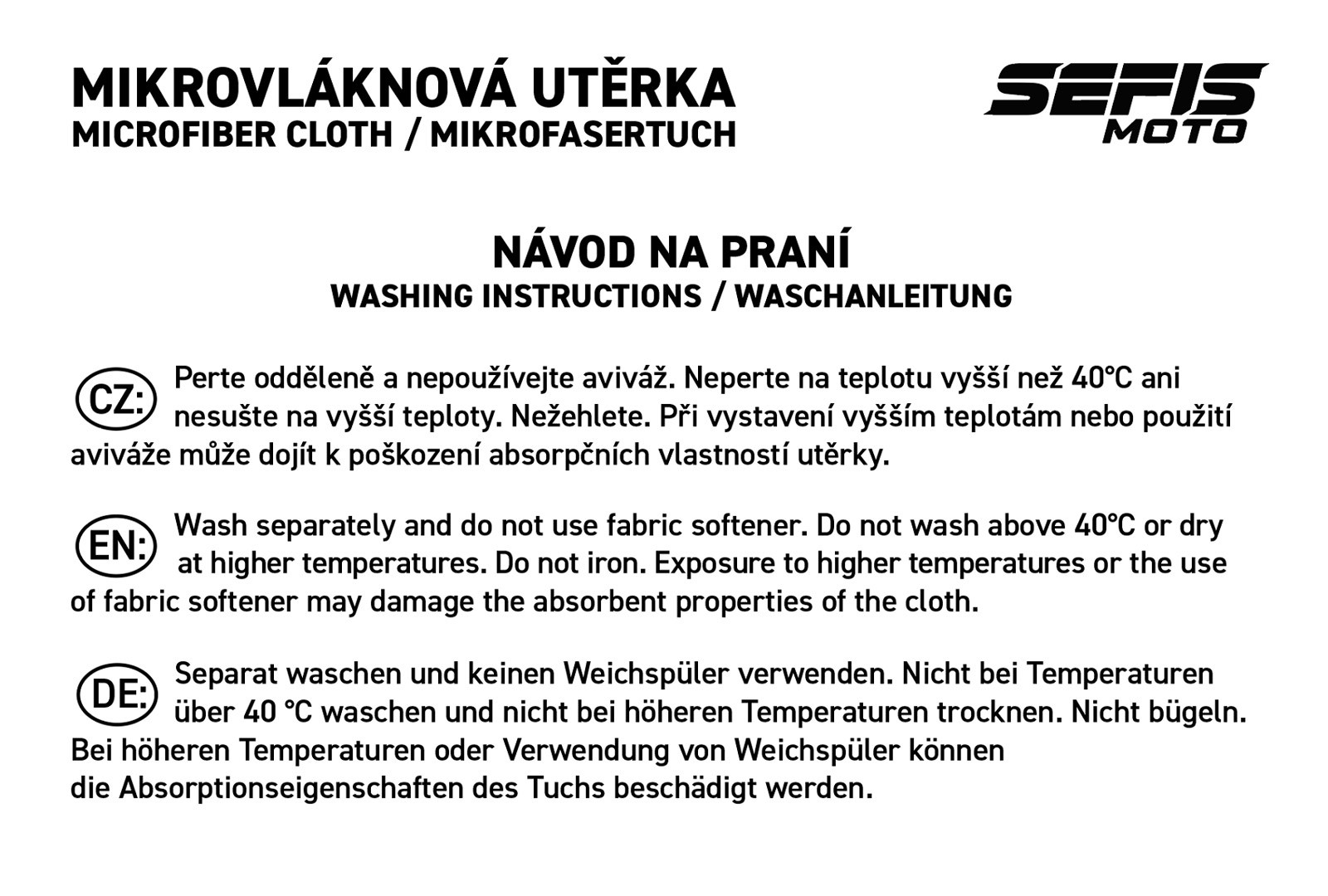 MIKROVLÁKNOVÁ UTĚRKA
MICROFIBER CLOTH / MIKROFASERTUCH

SEFIS
MOTO

NÁVOD NA PRANÍ
WASHING INSTRUCTIONS / WASCHANLEITUNG

CZ: Perte odděleně a nepoužívejte aviváž. Neperte na teplotu vyšší než 40°C ani nesušte na vyšší teploty. Nežehlete. Při vystavení vyšším teplotám nebo použití aviváže může dojít k poškození absorpčních vlastností utěrky.

EN: Wash separately and do not use fabric softener. Do not wash above 40°C or dry at higher temperatures. Do not iron. Exposure to higher temperatures or the use of fabric softener may damage the absorbent properties of the cloth.

DE: Separat waschen und keinen Weichspüler verwenden. Nicht bei Temperaturen über 40 °C waschen und nicht bei höheren Temperaturen trocknen. Nicht bügeln. Bei höheren Temperaturen oder Verwendung von Weichspüler können die Absorptionseigenschaften des Tuchs beschädigt werden.